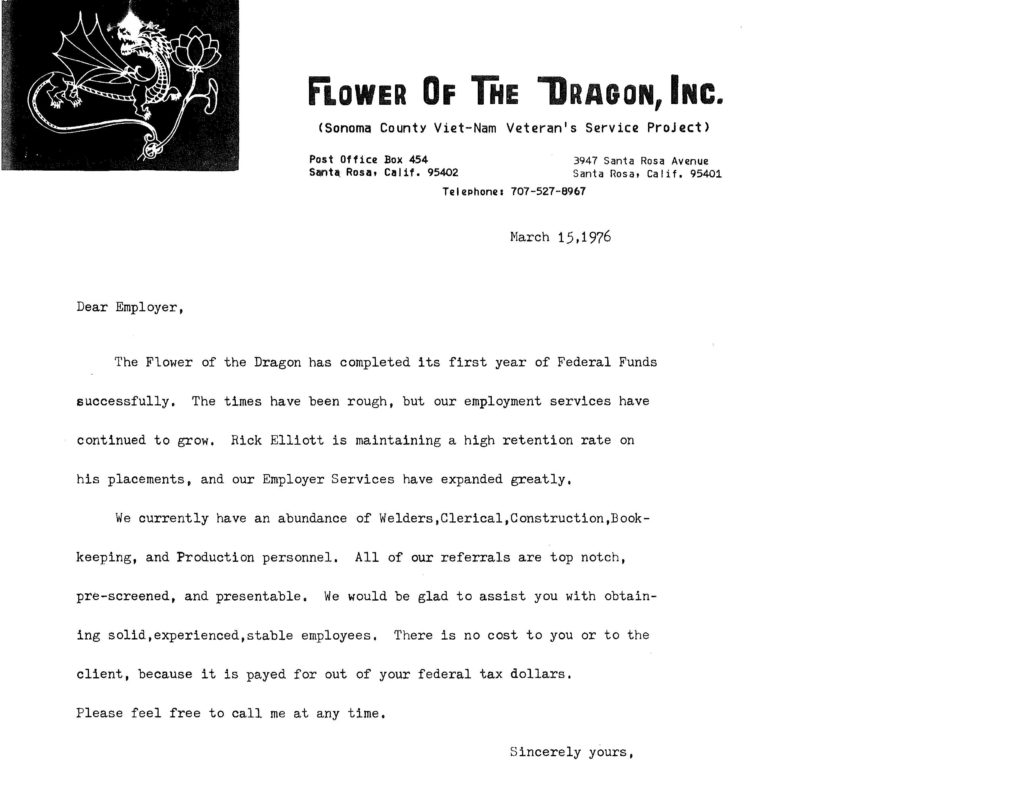 FLOWER OF THE DRAGON, INC.

(Sonoma County Viet-Nam Veteran's Service Project)

Post Office Box 454
Santa Rosa, Calif. 95402

3947 Santa Rosa Avenue
Santa Rosa, Calif. 95401

Telephone: 707-527-8967

March 15,1976

Dear Employer,

The Flower of the Dragon has completed its first year of Federal Funds successfully. The times have been rough, but our employment services have continued to grow. Rick Elliott is maintaining a high retention rate on his placements, and our Employer Services have expanded greatly.

We currently have an abundance of Welders,Clerical,Construction,Bookkeeping, and Production personnel. All of our referrals are top notch, pre-screened, and presentable. We would be glad to assist you with obtaining solid,experienced,stable employees. There is no cost to you or to the client, because it is payed for out of your federal tax dollars.
Please feel free to call me at any time.

Sincerely yours,